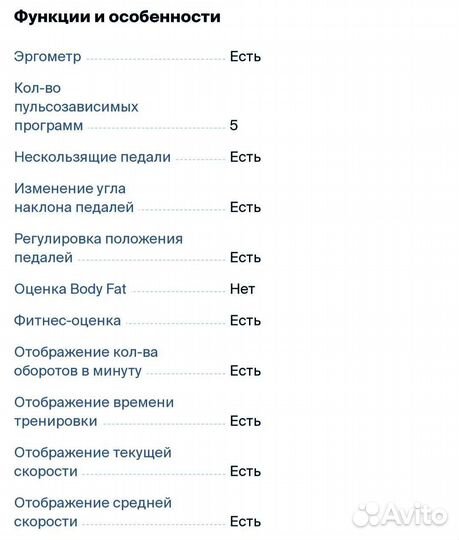 Функции и особенности

Эргометр Есть

Кол-во пульсозависимых программ 5

Нескользящие педали Есть

Изменение угла наклона педалей Есть

Регулировка положения педалей Есть

Оценка Body Fat Нет

Фитнес-оценка Есть

Отображение кол-ва оборотов в минуту Есть

Отображение времени тренировки Есть

Отображение текущей скорости Есть

Отображение средней скорости Есть

Avito